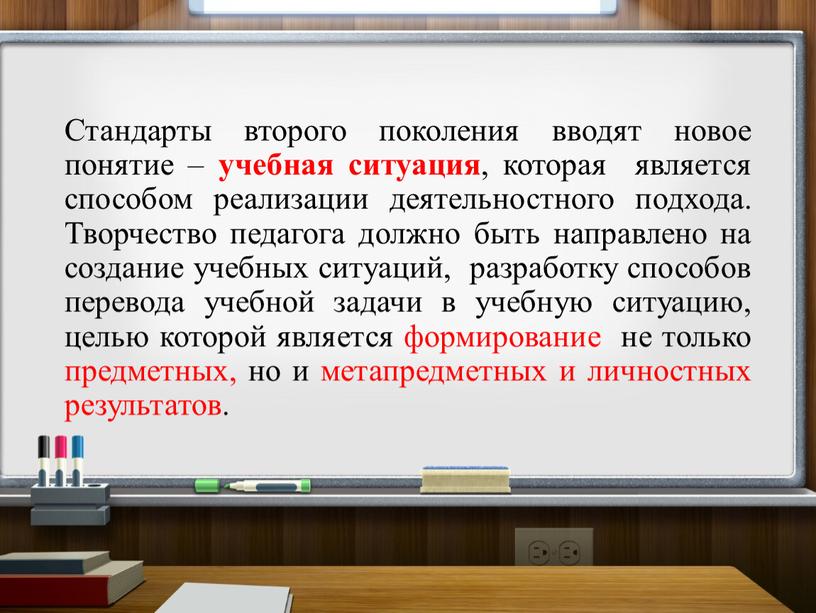 Стандарты второго поколения вводят новое понятие – учебная ситуация, которая является способом реализации деятельностного подхода. Творчество педагога должно быть направлено на создание учебных ситуаций, разработку способов перевода учебной задачи в учебную ситуацию, целью которой является формирование не только предметных, но и метапредметных и личностных результатов.